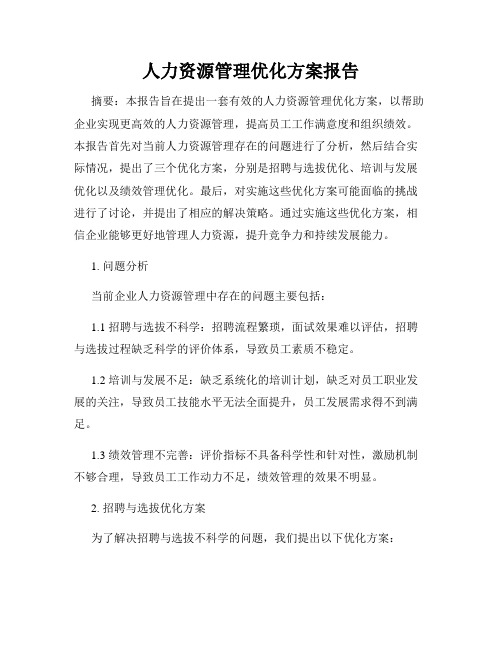 人力资源管理优化方案报告

摘要：本报告旨在提出一套有效的人力资源管理优化方案，以帮助企业实现更高效的人力资源管理，提高员工工作满意度和组织绩效。本报告首先对当前人力资源管理存在的问题进行了分析，然后结合实际情况，提出了三个优化方案，分别是招聘与选拔优化、培训与发展优化以及绩效管理优化。最后，对实施这些优化方案可能面临的挑战进行了讨论，并提出了相应的解决策略。通过实施这些优化方案，相信企业能够更好地管理人力资源，提升竞争力和持续发展能力。

1. 问题分析

当前企业人力资源管理中存在的问题主要包括：

1.1 招聘与选拔不科学：招聘流程繁琐，面试效果难以评估，招聘与选拔过程缺乏科学的评价体系，导致员工素质不稳定。

1.2 培训与发展不足：缺乏系统化的培训计划，缺乏对员工职业发展的关注，导致员工技能水平无法全面提升，员工发展需求得不到满足。

1.3 绩效管理不完善：评价指标不具备科学性和针对性，激励机制不够合理，导致员工工作动力不足，绩效管理的效果不明显。

2. 招聘与选拔优化方案

为了解决招聘与选拔不科学的问题，我们提出以下优化方案：